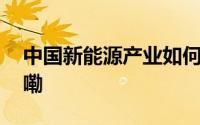 中国新能源产业如何

嘞